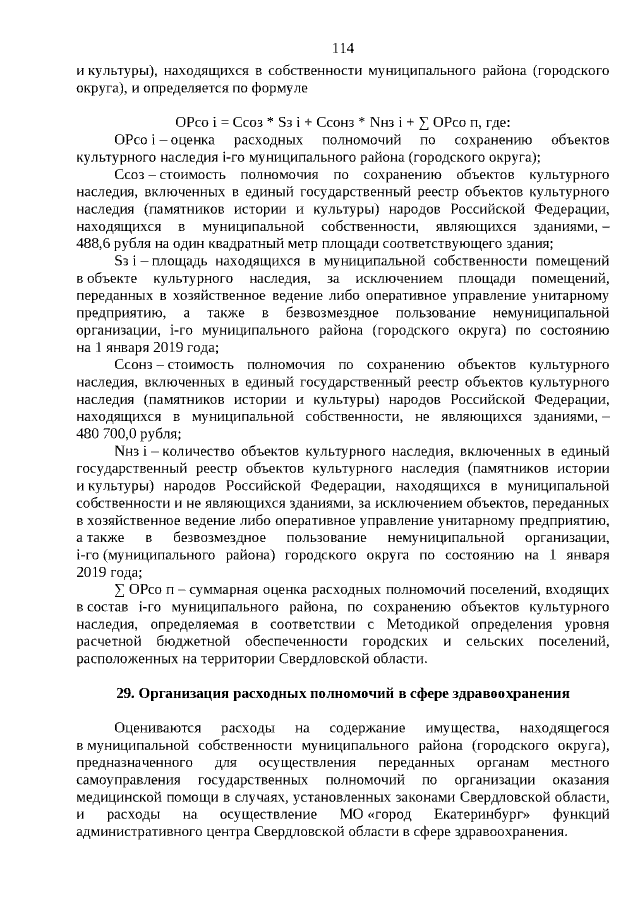 114

и культуры), находящихся в собственности муниципального района (городского округа), и определяется по формуле

ОРсо i = Ссоз * Sз i + Ссонз * Nнз i + ∑ ОРсо п, где:

ОРсо i – оценка расходных полномочий по сохранению объектов культурного наследия i-го муниципального района (городского округа);

Ссоз – стоимость полномочия по сохранению объектов культурного наследия, включенных в единый государственный реестр объектов культурного наследия (памятников истории и культуры) народов Российской Федерации, находящихся в муниципальной собственности, являющихся зданиями, – 488,6 рубля на один квадратный метр площади соответствующего здания;

Sз i – площадь находящихся в муниципальной собственности помещений в объекте культурного наследия, за исключением площади помещений, переданных в хозяйственное ведение либо оперативное управление унитарному предприятию, а также в безвозмездное пользование немуниципальной организации, i-го муниципального района (городского округа) по состоянию на 1 января 2019 года;

Ссонз – стоимость полномочия по сохранению объектов культурного наследия, включенных в единый государственный реестр объектов культурного наследия (памятников истории и культуры) народов Российской Федерации, находящихся в муниципальной собственности, не являющихся зданиями, – 480 700,0 рубля;

Nнз i – количество объектов культурного наследия, включенных в единый государственный реестр объектов культурного наследия (памятников истории и культуры) народов Российской Федерации, находящихся в муниципальной собственности и не являющихся зданиями, за исключением объектов, переданных в хозяйственное ведение либо оперативное управление унитарному предприятию, а также в безвозмездное пользование немуниципальной организации, i-го (муниципального района) городского округа по состоянию на 1 января 2019 года;

∑ ОРсо п – суммарная оценка расходных полномочий поселений, входящих в состав i-го муниципального района, по сохранению объектов культурного наследия, определяемая в соответствии с Методикой определения уровня расчетной бюджетной обеспеченности городских и сельских поселений, расположенных на территории Свердловской области.

29. Организация расходных полномочий в сфере здравоохранения

Оцениваются расходы на содержание имущества, находящегося в муниципальной собственности муниципального района (городского округа), предназначенного для осуществления переданных органам местного самоуправления государственных полномочий по организации оказания медицинской помощи в случаях, установленных законами Свердловской области, и расходы на осуществление МО «город Екатеринбург» функций административного центра Свердловской области в сфере здравоохранения.